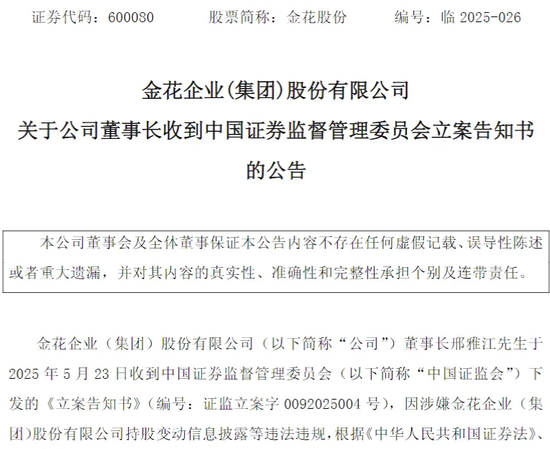 证券代码：600080　　股票简称：金花股份　　编号：临 2025-026

金花企业(集团)股份有限公司
关于公司董事长收到中国证券监督管理委员会立案告知书的公告

本公司董事会及全体董事保证本公告内容不存在任何虚假记载、误导性陈述或者重大遗漏，并对其内容的真实性、准确性和完整性承担个别及连带责任。

金花企业（集团）股份有限公司（以下简称“公司”）董事长邢雅江先生于 2025 年 5 月 23 日收到中国证券监督管理委员会（以下简称“中国证监会”）下发的《立案告知书》（编号：证监立案字 0092025004 号），因涉嫌金花企业（集团）股份有限公司持股变动信息披露等违法违规，根据《中华人民共和国证券法》、